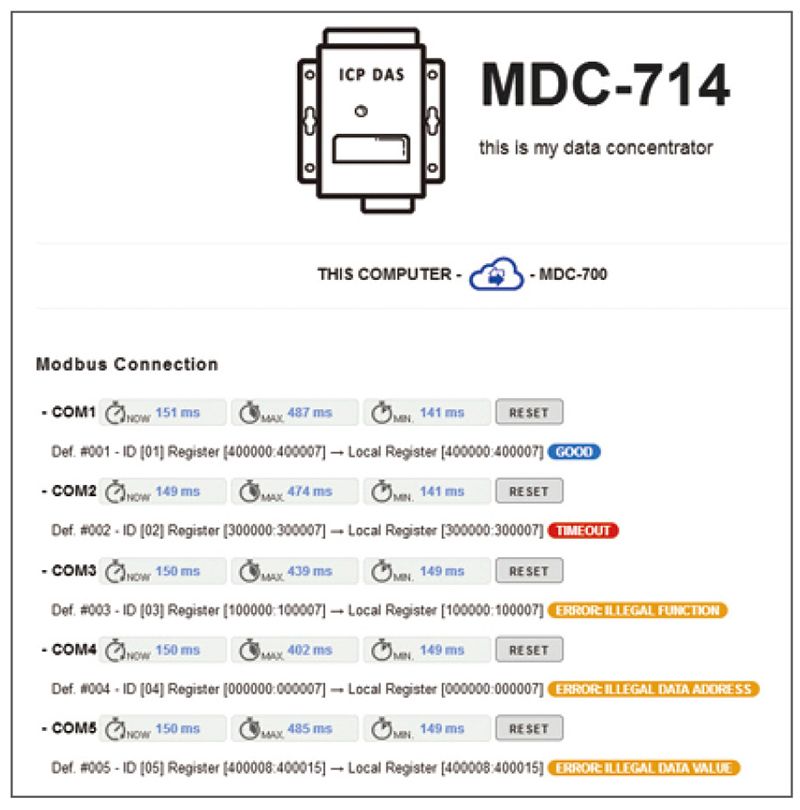 ICP DAS

MDC-714

this is my data concentrator

THIS COMPUTER - - MDC-700

Modbus Connection

- COM1 NOW 151 ms MAX. 487 ms MIN. 141 ms RESET

Def. #001 - ID [01] Register [400000:400007] → Local Register [400000:400007] GOOD

- COM2 NOW 149 ms MAX. 474 ms MIN. 141 ms RESET

Def. #002 - ID [02] Register [300000:300007] → Local Register [300000:300007] TIMEOUT

- COM3 NOW 150 ms MAX. 439 ms MIN. 149 ms RESET

Def. #003 - ID [03] Register [100000:100007] → Local Register [100000:100007] ERROR: ILLEGAL FUNCTION

- COM4 NOW 150 ms MAX. 402 ms MIN. 149 ms RESET

Def. #004 - ID [04] Register [000000:000007] → Local Register [000000:000007] ERROR: ILLEGAL DATA ADDRESS

- COM5 NOW 150 ms MAX. 485 ms MIN. 149 ms RESET

Def. #005 - ID [05] Register [400008:400015] → Local Register [400008:400015] ERROR: ILLEGAL DATA VALUE